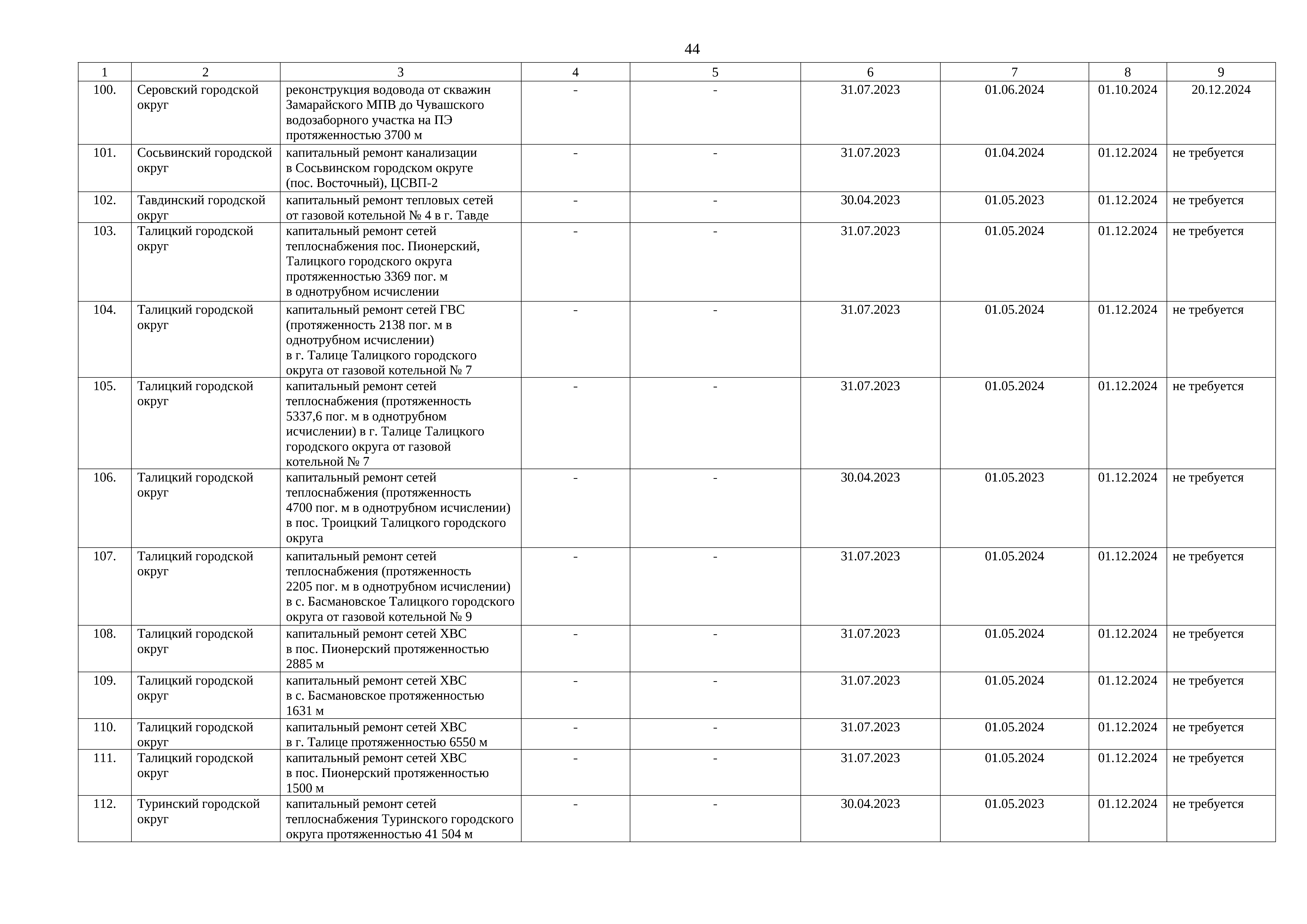 44

| 1 | 2 | 3 | 4 | 5 | 6 | 7 | 8 | 9 |
|---|---|---|---|---|---|---|---|---|
| 100. | Серовский городской округ | реконструкция водовода от скважин Замарайского МПВ до Чувашского водозаборного участка на ПЭ протяженностью 3700 м | - | - | 31.07.2023 | 01.06.2024 | 01.10.2024 | 20.12.2024 |
| 101. | Сосьвинский городской округ | капитальный ремонт канализации в Сосьвинском городском округе (пос. Восточный), ЦСВП-2 | - | - | 31.07.2023 | 01.04.2024 | 01.12.2024 | не требуется |
| 102. | Тавдинский городской округ | капитальный ремонт тепловых сетей от газовой котельной № 4 в г. Тавде | - | - | 30.04.2023 | 01.05.2023 | 01.12.2024 | не требуется |
| 103. | Талицкий городской округ | капитальный ремонт сетей теплоснабжения пос. Пионерский, Талицкого городского округа протяженностью 3369 пог. м в однотрубном исчислении | - | - | 31.07.2023 | 01.05.2024 | 01.12.2024 | не требуется |
| 104. | Талицкий городской округ | капитальный ремонт сетей ГВС (протяженность 2138 пог. м в однотрубном исчислении) в г. Талице Талицкого городского округа от газовой котельной № 7 | - | - | 31.07.2023 | 01.05.2024 | 01.12.2024 | не требуется |
| 105. | Талицкий городской округ | капитальный ремонт сетей теплоснабжения (протяженность 5337,6 пог. м в однотрубном исчислении) в г. Талице Талицкого городского округа от газовой котельной № 7 | - | - | 31.07.2023 | 01.05.2024 | 01.12.2024 | не требуется |
| 106. | Талицкий городской округ | капитальный ремонт сетей теплоснабжения (протяженность 4700 пог. м в однотрубном исчислении) в пос. Троицкий Талицкого городского округа | - | - | 30.04.2023 | 01.05.2023 | 01.12.2024 | не требуется |
| 107. | Талицкий городской округ | капитальный ремонт сетей теплоснабжения (протяженность 2205 пог. м в однотрубном исчислении) в с. Басмановское Талицкого городского округа от газовой котельной № 9 | - | - | 31.07.2023 | 01.05.2024 | 01.12.2024 | не требуется |
| 108. | Талицкий городской округ | капитальный ремонт сетей ХВС в пос. Пионерский протяженностью 2885 м | - | - | 31.07.2023 | 01.05.2024 | 01.12.2024 | не требуется |
| 109. | Талицкий городской округ | капитальный ремонт сетей ХВС в с. Басмановское протяженностью 1631 м | - | - | 31.07.2023 | 01.05.2024 | 01.12.2024 | не требуется |
| 110. | Талицкий городской округ | капитальный ремонт сетей ХВС в г. Талице протяженностью 6550 м | - | - | 31.07.2023 | 01.05.2024 | 01.12.2024 | не требуется |
| 111. | Талицкий городской округ | капитальный ремонт сетей ХВС в пос. Пионерский протяженностью 1500 м | - | - | 31.07.2023 | 01.05.2024 | 01.12.2024 | не требуется |
| 112. | Туринский городской округ | капитальный ремонт сетей теплоснабжения Туринского городского округа протяженностью 41 504 м | - | - | 30.04.2023 | 01.05.2023 | 01.12.2024 | не требуется |